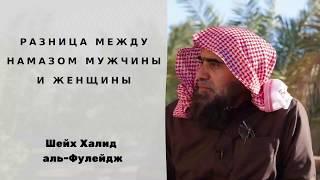 РАЗНИЦА МЕЖДУ НАМАЗОМ МУЖЧИНЫ И ЖЕНЩИНЫ

Шейх Халид аль-Фулейдж